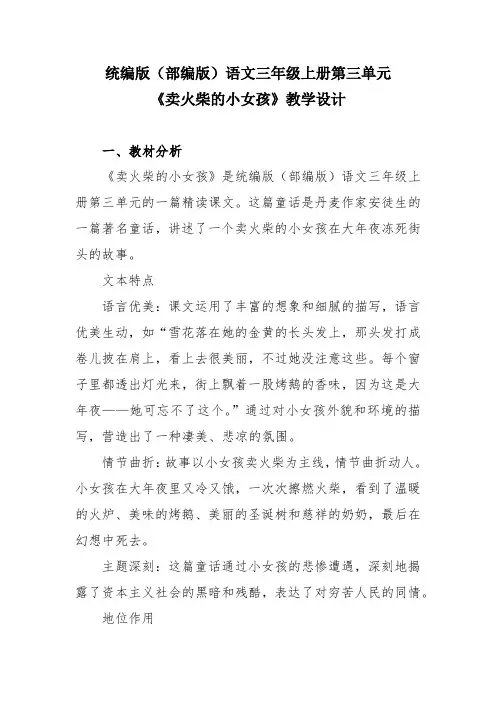 统编版（部编版）语文三年级上册第三单元
《卖火柴的小女孩》教学设计

一、教材分析

《卖火柴的小女孩》是统编版（部编版）语文三年级上册第三单元的一篇精读课文。这篇童话是丹麦作家安徒生的一篇著名童话，讲述了一个卖火柴的小女孩在大年夜冻死街头的故事。

文本特点

语言优美：课文运用了丰富的想象和细腻的描写，语言优美生动，如“雪花落在她的金黄的长头发上，那头发打成卷儿披在肩上，看上去很美丽，不过她没注意这些。每个窗子里都透出灯光来，街上飘着一股烤鹅的香味，因为这是大年夜——她可忘不了这个。”通过对小女孩外貌和环境的描写，营造出了一种凄美、悲凉的氛围。

情节曲折：故事以小女孩卖火柴为主线，情节曲折动人。小女孩在大年夜里又冷又饿，一次次擦燃火柴，看到了温暖的火炉、美味的烤鹅、美丽的圣诞树和慈祥的奶奶，最后在幻想中死去。

主题深刻：这篇童话通过小女孩的悲惨遭遇，深刻地揭露了资本主义社会的黑暗和残酷，表达了对穷苦人民的同情。

地位作用